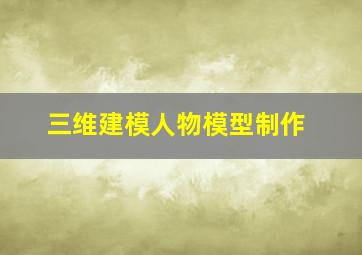 三维建模人物模型制作